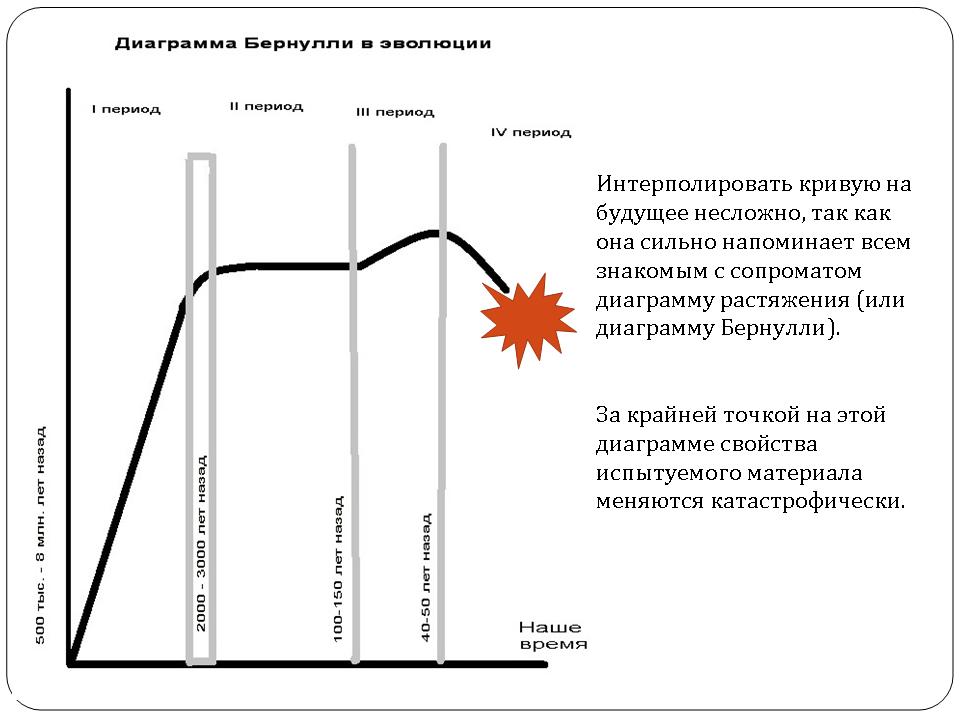 Диаграмма Бернулли в эволюции

I период

II период

III период

IV период

500 тыс. - 8 млн. лет назад

2000 - 3000 лет назад

100-150 лет назад

40-50 лет назад

Наше время

Интерполировать кривую на будущее несложно, так как она сильно напоминает всем знакомым с сопроматом диаграмму растяжения (или диаграмму Бернулли).

За крайней точкой на этой диаграмме свойства испытуемого материала меняются катастрофически.